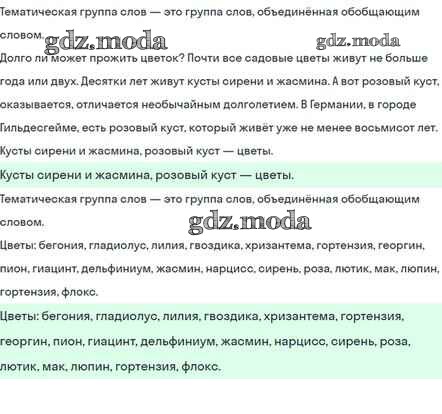 Тематическая группа слов — это группа слов, объединённая обобщающим словом.

gdz.moda gdz.moda

Долго ли может прожить цветок? Почти все садовые цветы живут не больше года или двух. Десятки лет живут кусты сирени и жасмина. А вот розовый куст, оказывается, отличается необычайным долголетием. В Германии, в городе Гильдесгейме, есть розовый куст, который живёт уже не менее восьмисот лет.

Кусты сирени и жасмина, розовый куст — цветы.

Кусты сирени и жасмина, розовый куст — цветы.

Тематическая группа слов — это группа слов, объединённая обобщающим словом.

gdz.moda

Цветы: бегония, гладиолус, лилия, гвоздика, хризантема, гортензия, георгин, пион, гиацинт, дельфиниум, жасмин, нарцисс, сирень, роза, лютик, мак, люпин, гортензия, флокс.

Цветы: бегония, гладиолус, лилия, гвоздика, хризантема, гортензия, георгин, пион, гиацинт, дельфиниум, жасмин, нарцисс, сирень, роза, лютик, мак, люпин, гортензия, флокс.